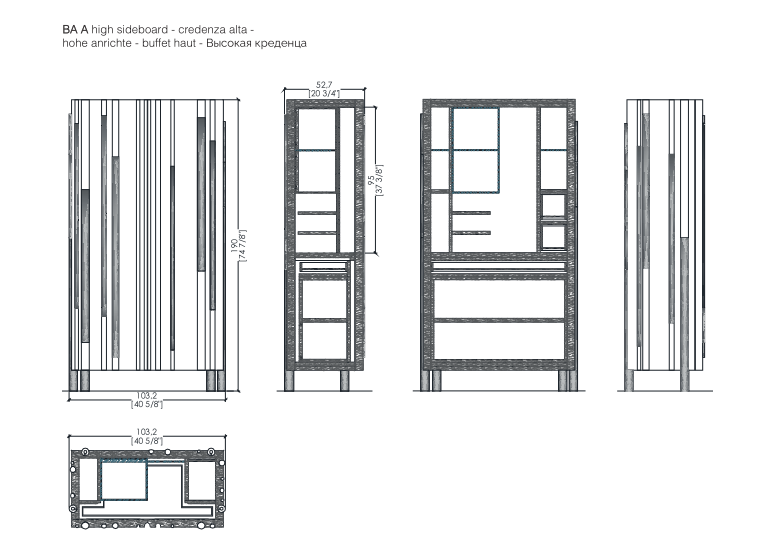 BA A high sideboard - credenza alta -
hohe anrichte - buffet haut - Высокая креденца

190
[74 7/8"]

103.2
[40 5/8"]

52.7
[20 3/4"]

95
[37 3/8"]

103.2
[40 5/8"]